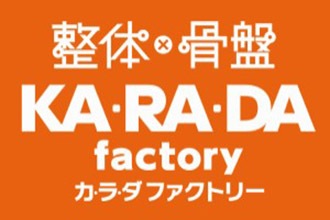 整体×骨盤
KA·RA·DA
factory
カ·ラ·ダ ファクトリー